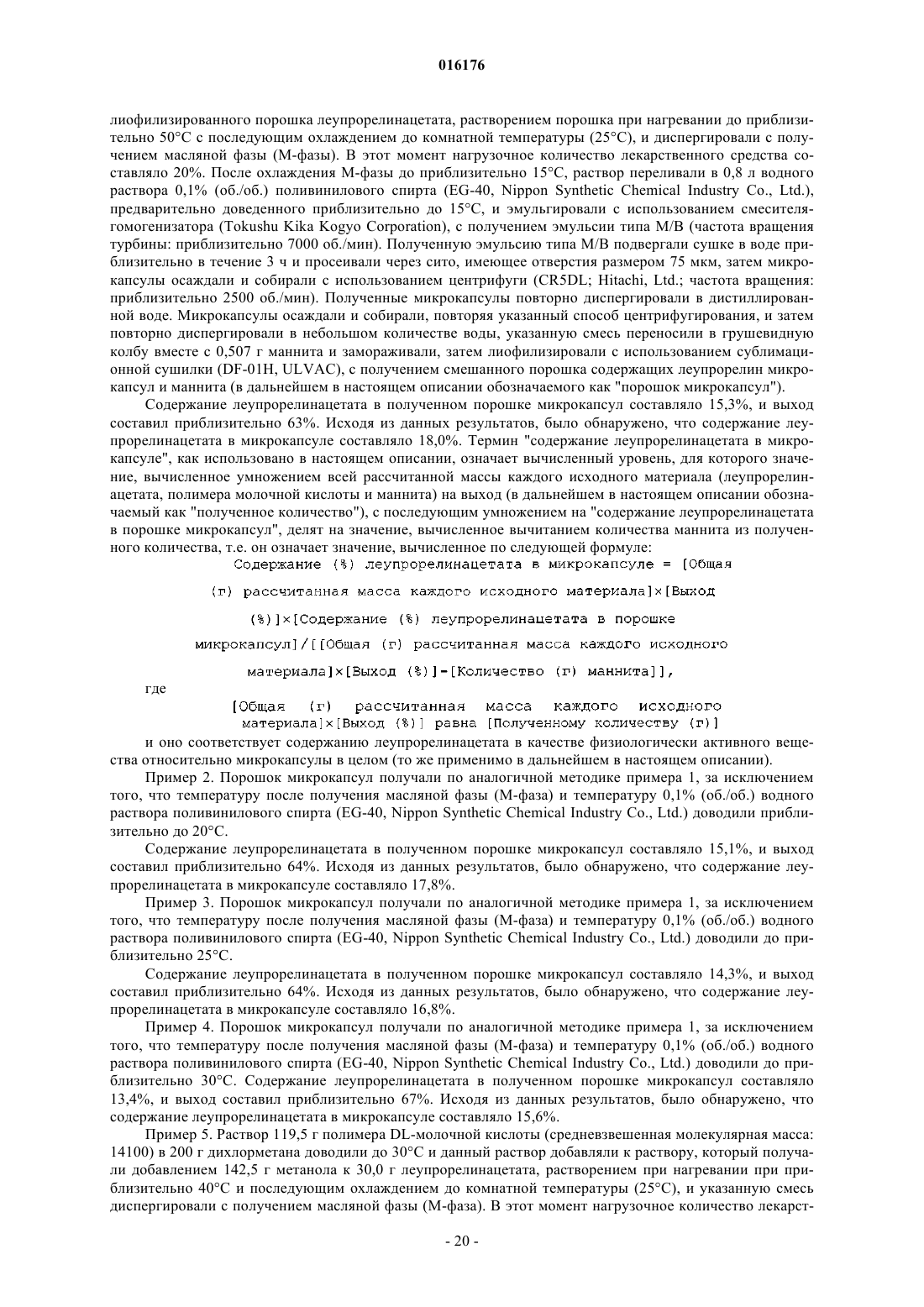 016176

лиофилизированного порошка леупрорелинацетата, растворением порошка при нагревании до приблизительно 50°C с последующим охлаждением до комнатной температуры (25°C), и диспергировали с получением масляной фазы (М-фазы). В этот момент нагрузочное количество лекарственного средства составляло 20%. После охлаждения М-фазы до приблизительно 15°C, раствор переливали в 0,8 л водного раствора 0,1% (об./об.) поливинилового спирта (EG-40, Nippon Synthetic Chemical Industry Co., Ltd.), предварительно доведенного приблизительно до 15°C, и эмульгировали с использованием смесителя-гомогенизатора (Tokushu Kika Kogyo Corporation), с получением эмульсии типа М/В (частота вращения турбины: приблизительно 7000 об./мин). Полученную эмульсию типа М/В подвергали сушке в воде приблизительно в течение 3 ч и просеивали через сито, имеющее отверстия размером 75 мкм, затем микрокапсулы осаждали и собирали с использованием центрифуги (CR5DL; Hitachi, Ltd.; частота вращения: приблизительно 2500 об./мин). Полученные микрокапсулы повторно диспергировали в дистиллированной воде. Микрокапсулы осаждали и собирали, повторяя указанный способ центрифугирования, и затем повторно диспергировали в небольшом количестве воды, указанную смесь переносили в грушевидную колбу вместе с 0,507 г маннита и замораживали, затем лиофилизировали с использованием сублимационной сушилки (DF-01H, ULVAC), с получением смешанного порошка содержащих леупрорелин микрокапсул и маннита (в дальнейшем в настоящем описании обозначаемого как "порошок микрокапсул").

Содержание леупрорелинацетата в полученном порошке микрокапсул составляло 15,3%, и выход составил приблизительно 63%. Исходя из данных результатов, было обнаружено, что содержание леупрорелинацетата в микрокапсуле составляло 18,0%. Термин "содержание леупрорелинацетата в микрокапсуле", как использовано в настоящем описании, означает вычисленный уровень, для которого значение, вычисленное умножением всей рассчитанной массы каждого исходного материала (леупрорелинацетата, полимера молочной кислоты и маннита) на выход (в дальнейшем в настоящем описании обозначаемый как "полученное количество"), с последующим умножением на "содержание леупрорелинацетата в порошке микрокапсул", делят на значение, вычисленное вычитанием количества маннита из полученного количества, т.е. он означает значение, вычисленное по следующей формуле:

Содержание (%) леупрорелинацетата в микрокапсуле = [Общая (г) рассчитанная масса каждого исходного материала]×[Выход (%)]×[Содержание (%) леупрорелинацетата в порошке микрокапсул]/[[Общая (г) рассчитанная масса каждого исходного материала]×[Выход (%)]-[Количество (г) маннита]],

где

[Общая (г) рассчитанная масса каждого исходного материала]×[Выход (%)] равна [Полученному количеству (г)]

и оно соответствует содержанию леупрорелинацетата в качестве физиологически активного вещества относительно микрокапсулы в целом (то же применимо в дальнейшем в настоящем описании).

Пример 2. Порошок микрокапсул получали по аналогичной методике примера 1, за исключением того, что температуру после получения масляной фазы (М-фаза) и температуру 0,1% (об./об.) водного раствора поливинилового спирта (EG-40, Nippon Synthetic Chemical Industry Co., Ltd.) доводили приблизительно до 20°C.

Содержание леупрорелинацетата в полученном порошке микрокапсул составляло 15,1%, и выход составил приблизительно 64%. Исходя из данных результатов, было обнаружено, что содержание леупрорелинацетата в микрокапсуле составляло 17,8%.

Пример 3. Порошок микрокапсул получали по аналогичной методике примера 1, за исключением того, что температуру после получения масляной фазы (М-фаза) и температуру 0,1% (об./об.) водного раствора поливинилового спирта (EG-40, Nippon Synthetic Chemical Industry Co., Ltd.) доводили до приблизительно 25°C.

Содержание леупрорелинацетата в полученном порошке микрокапсул составляло 14,3%, и выход составил приблизительно 64%. Исходя из данных результатов, было обнаружено, что содержание леупрорелинацетата в микрокапсуле составляло 16,8%.

Пример 4. Порошок микрокапсул получали по аналогичной методике примера 1, за исключением того, что температуру после получения масляной фазы (М-фаза) и температуру 0,1% (об./об.) водного раствора поливинилового спирта (EG-40, Nippon Synthetic Chemical Industry Co., Ltd.) доводили до приблизительно 30°C. Содержание леупрорелинацетата в полученном порошке микрокапсул составляло 13,4%, и выход составил приблизительно 67%. Исходя из данных результатов, было обнаружено, что содержание леупрорелинацетата в микрокапсуле составляло 15,6%.

Пример 5. Раствор 119,5 г полимера DL-молочной кислоты (средневзвешенная молекулярная масса: 14100) в 200 г дихлорметана доводили до 30°C и данный раствор добавляли к раствору, который получали добавлением 142,5 г метанола к 30,0 г леупрорелинацетата, растворением при нагревании при приблизительно 40°C и последующим охлаждением до комнатной температуры (25°C), и указанную смесь диспергировали с получением масляной фазы (М-фаза). В этот момент нагрузочное количество лекарст-

- 20 -